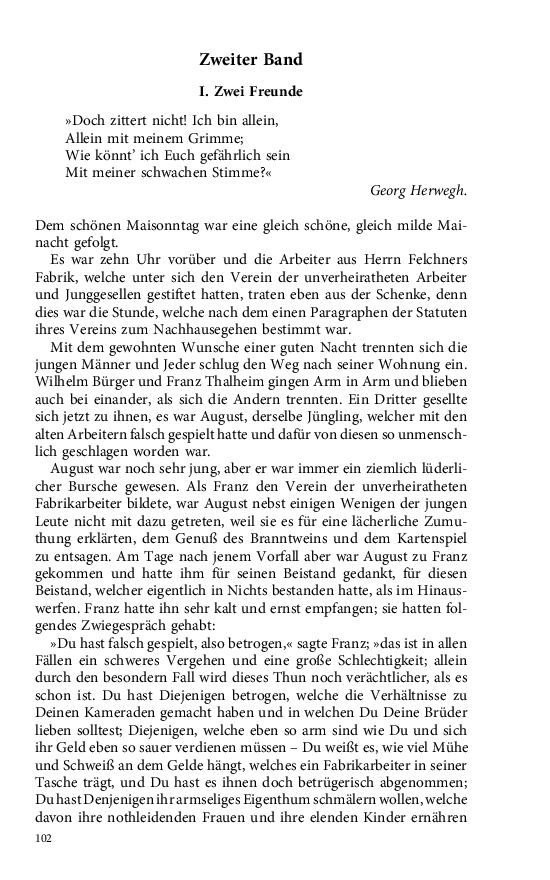 Zweiter Band

I. Zwei Freunde

»Doch zittert nicht! Ich bin allein,
Allein mit meinem Grimme;
Wie könnt' ich Euch gefährlich sein
Mit meiner schwachen Stimme?«

Georg Herwegh.

Dem schönen Maisonntag war eine gleich schöne, gleich milde Mainacht gefolgt.

Es war zehn Uhr vorüber und die Arbeiter aus Herrn Felchners Fabrik, welche unter sich den Verein der unverheiratheten Arbeiter und Junggesellen gestiftet hatten, traten eben aus der Schenke, denn dies war die Stunde, welche nach dem einen Paragraphen der Statuten ihres Vereins zum Nachhausegehen bestimmt war.

Mit dem gewohnten Wunsche einer guten Nacht trennten sich die jungen Männer und Jeder schlug den Weg nach seiner Wohnung ein. Wilhelm Bürger und Franz Thalheim gingen Arm in Arm und blieben auch bei einander, als sich die Andern trennten. Ein Dritter gesellte sich jetzt zu ihnen, es war August, derselbe Jüngling, welcher mit den alten Arbeitern falsch gespielt hatte und dafür von diesen so unmenschlich geschlagen worden war.

August war noch sehr jung, aber er war immer ein ziemlich lüderlicher Bursche gewesen. Als Franz den Verein der unverheiratheten Fabrikarbeiter bildete, war August nebst einigen Wenigen der jungen Leute nicht mit dazu getreten, weil sie es für eine lächerliche Zumuthung erklärten, dem Genuß des Branntweins und dem Kartenspiel zu entsagen. Am Tage nach jenem Vorfall aber war August zu Franz gekommen und hatte ihm für seinen Beistand gedankt, für diesen Beistand, welcher eigentlich in Nichts bestanden hatte, als im Hinauswerfen. Franz hatte ihn sehr kalt und ernst empfangen; sie hatten folgendes Zwiegespräch gehabt:

»Du hast falsch gespielt, also betrogen,« sagte Franz; »das ist in allen Fällen ein schweres Vergehen und eine große Schlechtigkeit; allein durch den besondern Fall wird dieses Thun noch verächtlicher, als es schon ist. Du hast Diejenigen betrogen, welche die Verhältnisse zu Deinen Kameraden gemacht haben und in welchen Du Deine Brüder lieben solltest; Diejenigen, welche eben so arm sind wie Du und sich ihr Geld eben so sauer verdienen müssen – Du weißt es, wie viel Mühe und Schweiß an dem Gelde hängt, welches ein Fabrikarbeiter in seiner Tasche trägt, und Du hast es ihnen doch betrügerisch abgenommen; Du hast Denjenigen ihr armseliges Eigenthum schmälern wollen, welche davon ihre nothleidenden Frauen und ihre elenden Kinder ernähren

102